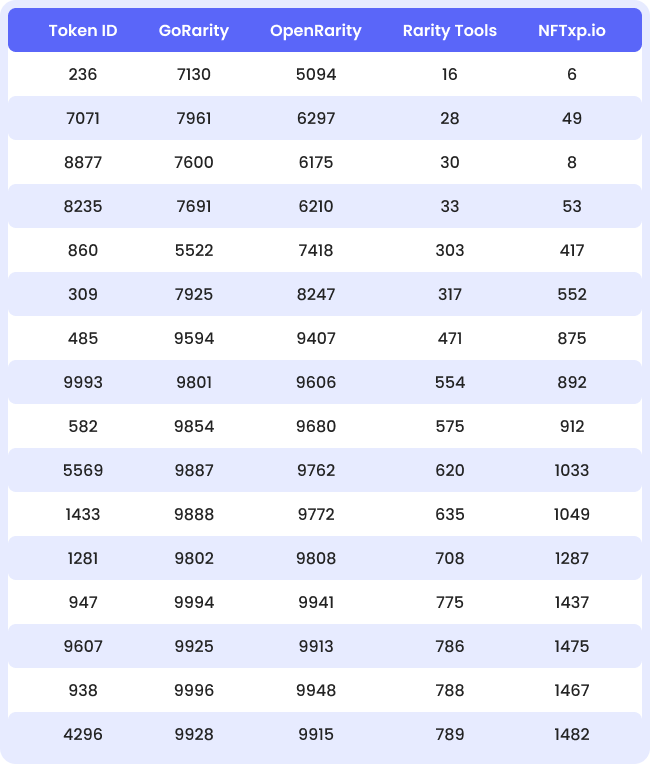 | Token ID | GoRarity | OpenRarity | Rarity Tools | NFTxp.io |
|---|---|---|---|---|
| 236 | 7130 | 5094 | 16 | 6 |
| 7071 | 7961 | 6297 | 28 | 49 |
| 8877 | 7600 | 6175 | 30 | 8 |
| 8235 | 7691 | 6210 | 33 | 53 |
| 860 | 5522 | 7418 | 303 | 417 |
| 309 | 7925 | 8247 | 317 | 552 |
| 485 | 9594 | 9407 | 471 | 875 |
| 9993 | 9801 | 9606 | 554 | 892 |
| 582 | 9854 | 9680 | 575 | 912 |
| 5569 | 9887 | 9762 | 620 | 1033 |
| 1433 | 9888 | 9772 | 635 | 1049 |
| 1281 | 9802 | 9808 | 708 | 1287 |
| 947 | 9994 | 9941 | 775 | 1437 |
| 9607 | 9925 | 9913 | 786 | 1475 |
| 938 | 9996 | 9948 | 788 | 1467 |
| 4296 | 9928 | 9915 | 789 | 1482 |